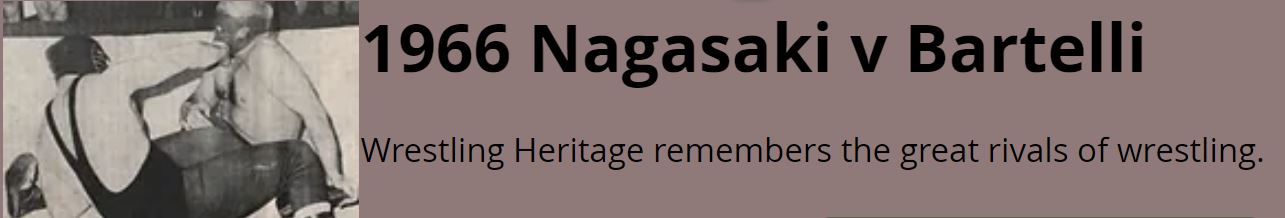 1966 Nagasaki v Bartelli

Wrestling Heritage remembers the great rivals of wrestling.